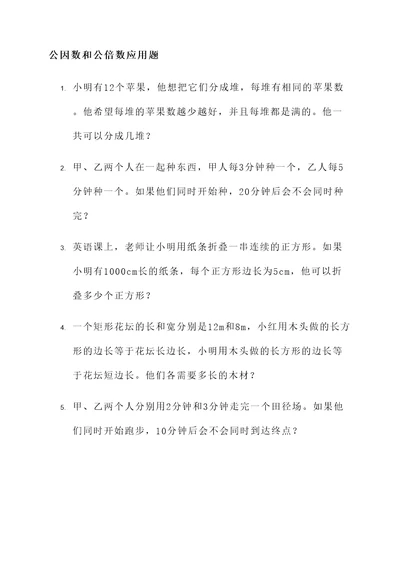 公因数和公倍数应用题

1. 小明有12个苹果，他想把它们分成堆，每堆有相同的苹果数。他希望每堆的苹果数越少越好，并且每堆都是满的。他一共可以分成几堆？

2. 甲、乙两个人在一起种东西，甲人每3分钟种一个，乙人每5分钟种一个。如果他们同时开始种，20分钟后会不会同时种完？

3. 英语课上，老师让小明用纸条折叠一串连续的正方形。如果小明有1000cm长的纸条，每个正方形边长为5cm，他可以折叠多少个正方形？

4. 一个矩形花坛的长和宽分别是12m和8m，小红用木头做的长方形的边长等于花坛长边长，小明用木头做的长方形的边长等于花坛短边长。他们各需要多长的木材？

5. 甲、乙两个人分别用2分钟和3分钟走完一个田径场。如果他们同时开始跑步，10分钟后会不会同时到达终点？